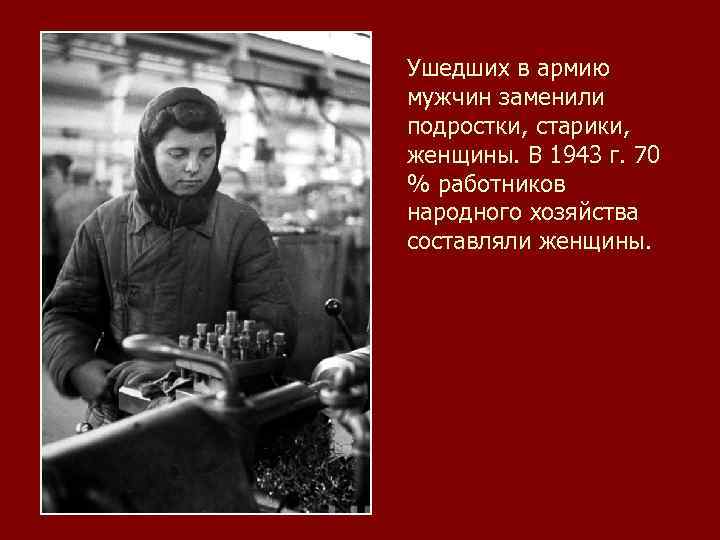 Ушедших в армию мужчин заменили подростки, старики, женщины. В 1943 г. 70 % работников народного хозяйства составляли женщины.